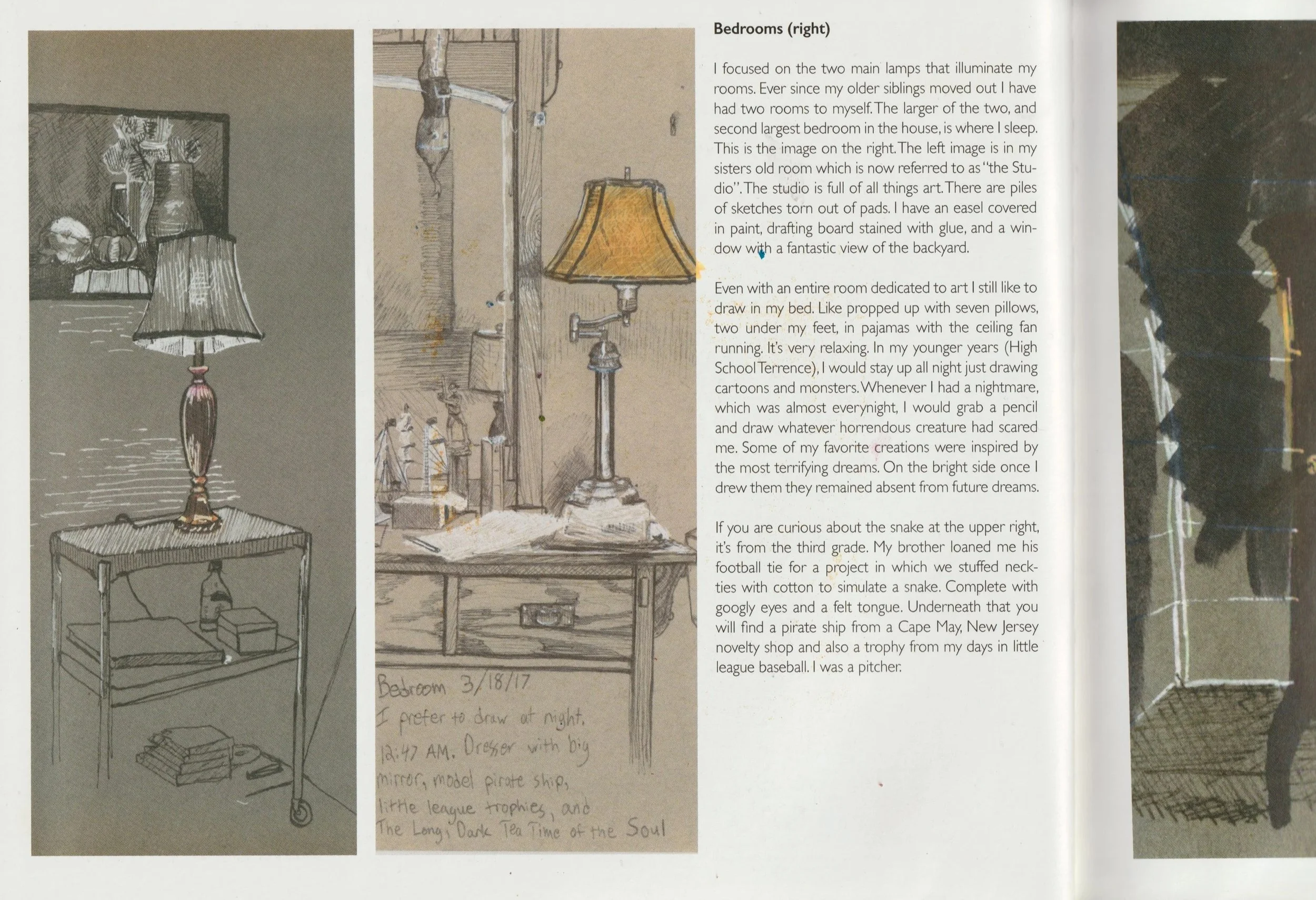 Bedroom 3/18/17
I prefer to draw at night.
12:47 AM. Dresser with big mirror, model pirate ship, little league trophies, and The Long, Dark Tea Time of the Soul

Bedrooms (right)

I focused on the two main lamps that illuminate my rooms. Ever since my older siblings moved out I have had two rooms to myself. The larger of the two, and second largest bedroom in the house, is where I sleep. This is the image on the right. The left image is in my sisters old room which is now referred to as "the Studio". The studio is full of all things art. There are piles of sketches torn out of pads. I have an easel covered in paint, drafting board stained with glue, and a window with a fantastic view of the backyard.

Even with an entire room dedicated to art I still like to draw in my bed. Like propped up with seven pillows, two under my feet, in pajamas with the ceiling fan running. It's very relaxing. In my younger years (High School Terrence), I would stay up all night just drawing cartoons and monsters. Whenever I had a nightmare, which was almost everynight, I would grab a pencil and draw whatever horrendous creature had scared me. Some of my favorite creations were inspired by the most terrifying dreams. On the bright side once I drew them they remained absent from future dreams.

If you are curious about the snake at the upper right, it's from the third grade. My brother loaned me his football tie for a project in which we stuffed neckties with cotton to simulate a snake. Complete with googly eyes and a felt tongue. Underneath that you will find a pirate ship from a Cape May, New Jersey novelty shop and also a trophy from my days in little league baseball. I was a pitcher.